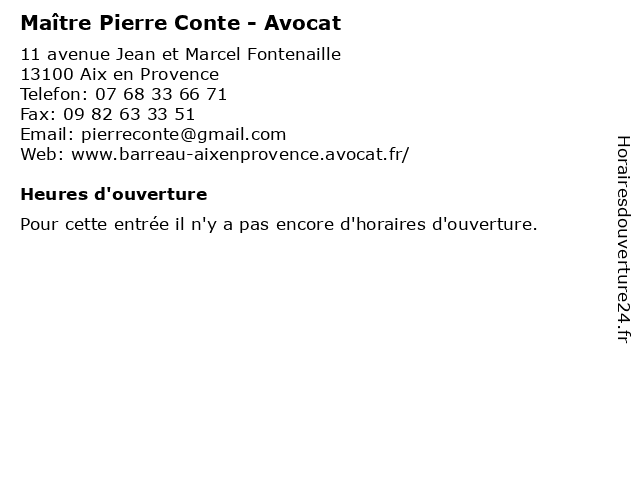 Maître Pierre Conte - Avocat

11 avenue Jean et Marcel Fontenaille
13100 Aix en Provence
Telefon: 07 68 33 66 71
Fax: 09 82 63 33 51
Email: pierreconte@gmail.com
Web: www.barreau-aixenprovence.avocat.fr/

Heures d'ouverture

Pour cette entrée il n'y a pas encore d'horaires d'ouverture.

Horairesdouverture24.fr